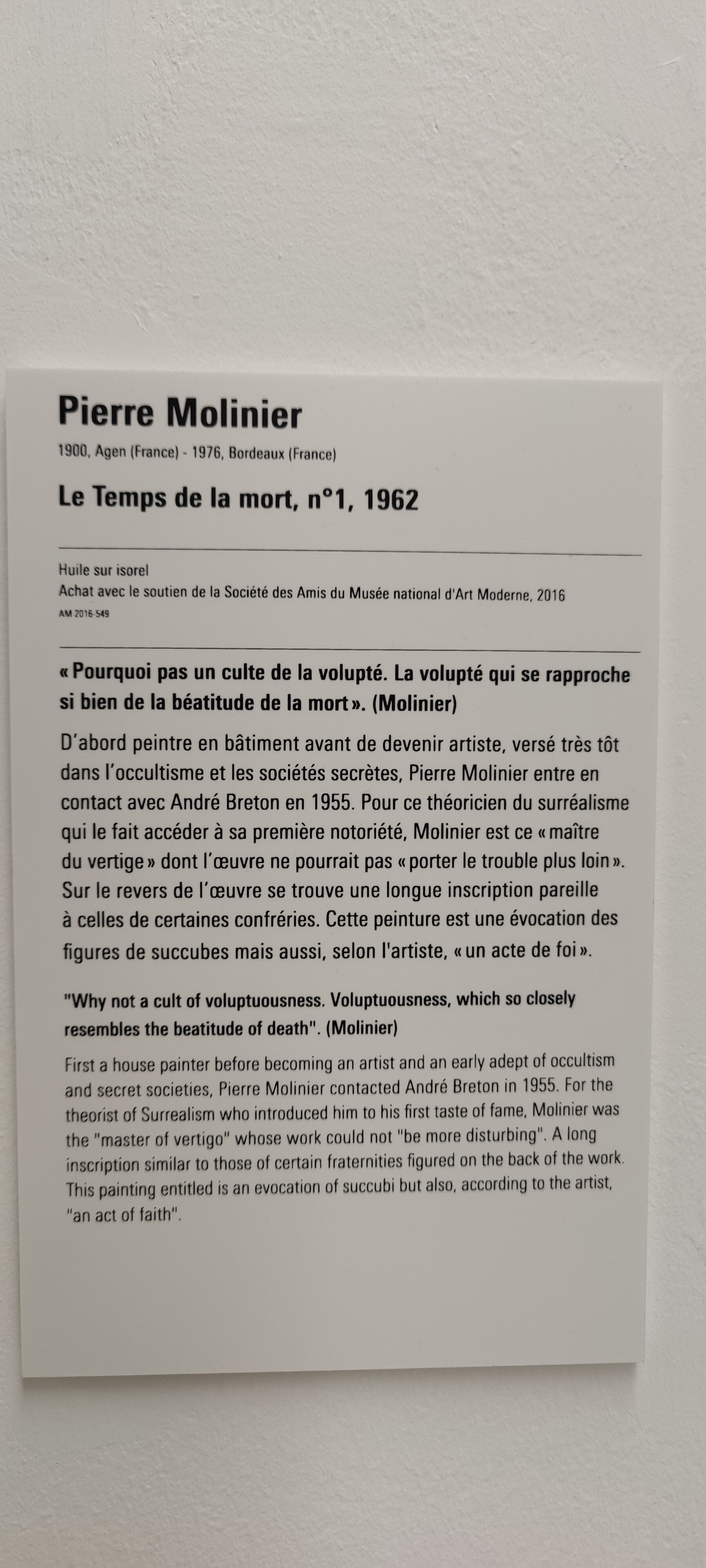 Pierre Molinier

1900, Agen (France) - 1976, Bordeaux (France)

Le Temps de la mort, n°1, 1962

Huile sur isorel
Achat avec le soutien de la Société des Amis du Musée national d'Art Moderne, 2016
AM 2016-549

« Pourquoi pas un culte de la volupté. La volupté qui se rapproche si bien de la béatitude de la mort ». (Molinier)

D'abord peintre en bâtiment avant de devenir artiste, versé très tôt dans l'occultisme et les sociétés secrètes, Pierre Molinier entre en contact avec André Breton en 1955. Pour ce théoricien du surréalisme qui le fait accéder à sa première notoriété, Molinier est ce « maître du vertige » dont l'œuvre ne pourrait pas « porter le trouble plus loin ». Sur le revers de l'œuvre se trouve une longue inscription pareille à celles de certaines confréries. Cette peinture est une évocation des figures de succubes mais aussi, selon l'artiste, « un acte de foi ».

"Why not a cult of voluptuousness. Voluptuousness, which so closely resembles the beatitude of death". (Molinier)

First a house painter before becoming an artist and an early adept of occultism and secret societies, Pierre Molinier contacted André Breton in 1955. For the theorist of Surrealism who introduced him to his first taste of fame, Molinier was the "master of vertigo" whose work could not "be more disturbing". A long inscription similar to those of certain fraternities figured on the back of the work. This painting entitled is an evocation of succubi but also, according to the artist, "an act of faith".